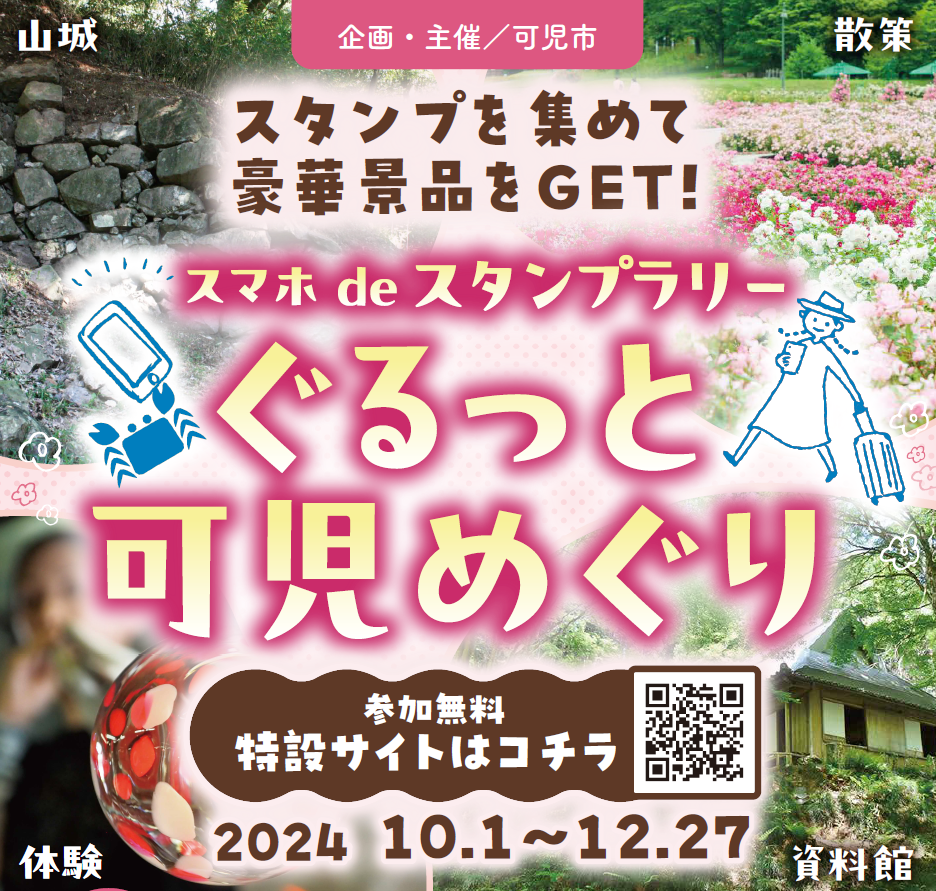 山城

企画・主催／可児市

散策

スタンプを集めて
豪華景品をGET!

スマホ de スタンプラリー

ぐるっと
可児めぐり

参加無料
特設サイトはコチラ

2024 10.1～12.27

体験

資料館